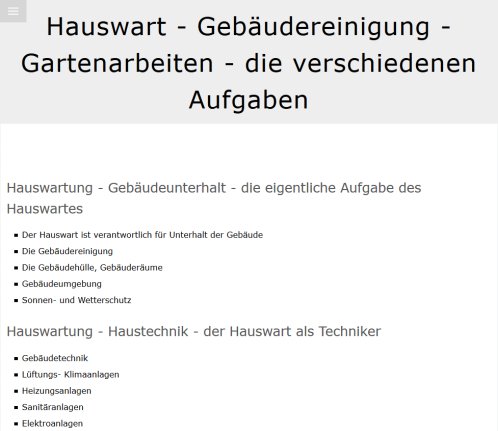 Hauswart - Gebäudereinigung - Gartenarbeiten - die verschiedenen Aufgaben

Hauswartung - Gebäudeunterhalt - die eigentliche Aufgabe des Hauswartes

- Der Hauswart ist verantwortlich für Unterhalt der Gebäude
- Die Gebäudereinigung
- Die Gebäudehülle, Gebäuderäume
- Gebäudeumgebung
- Sonnen- und Wetterschutz

Hauswartung - Haustechnik - der Hauswart als Techniker

- Gebäudetechnik
- Lüftungs- Klimaanlagen
- Heizungsanlagen
- Sanitäranlagen
- Elektroanlagen